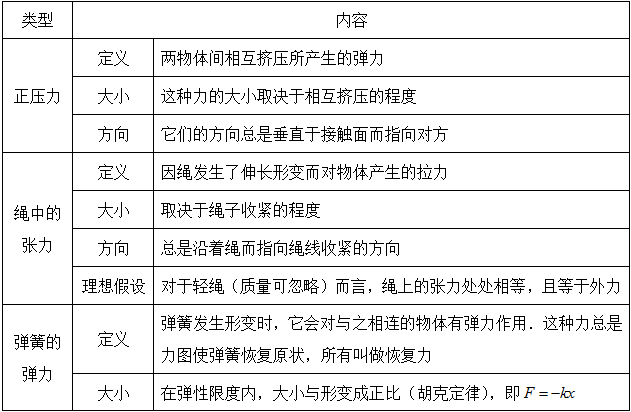 | 类型 | 内容 | |
|---|---|---|
| 正压力 | 定义 | 两物体间相互挤压所产生的弹力 |
| | 大小 | 这种力的大小取决于相互挤压的程度 |
| | 方向 | 它们的方向总是垂直于接触面而指向对方 |
| 绳中的张力 | 定义 | 因绳发生了伸长形变而对物体产生的拉力 |
| | 大小 | 取决于绳子收紧的程度 |
| | 方向 | 总是沿着绳而指向绳线收紧的方向 |
| | 理想假设 | 对于轻绳（质量可忽略）而言，绳上的张力处处相等，且等于外力 |
| 弹簧的弹力 | 定义 | 弹簧发生形变时，它会对与之相连的物体有弹力作用．这种力总是力图使弹簧恢复原状，所有叫做恢复力 |
| | 大小 | 在弹性限度内，大小与形变成正比（胡克定律），即 $F=-kx$ |